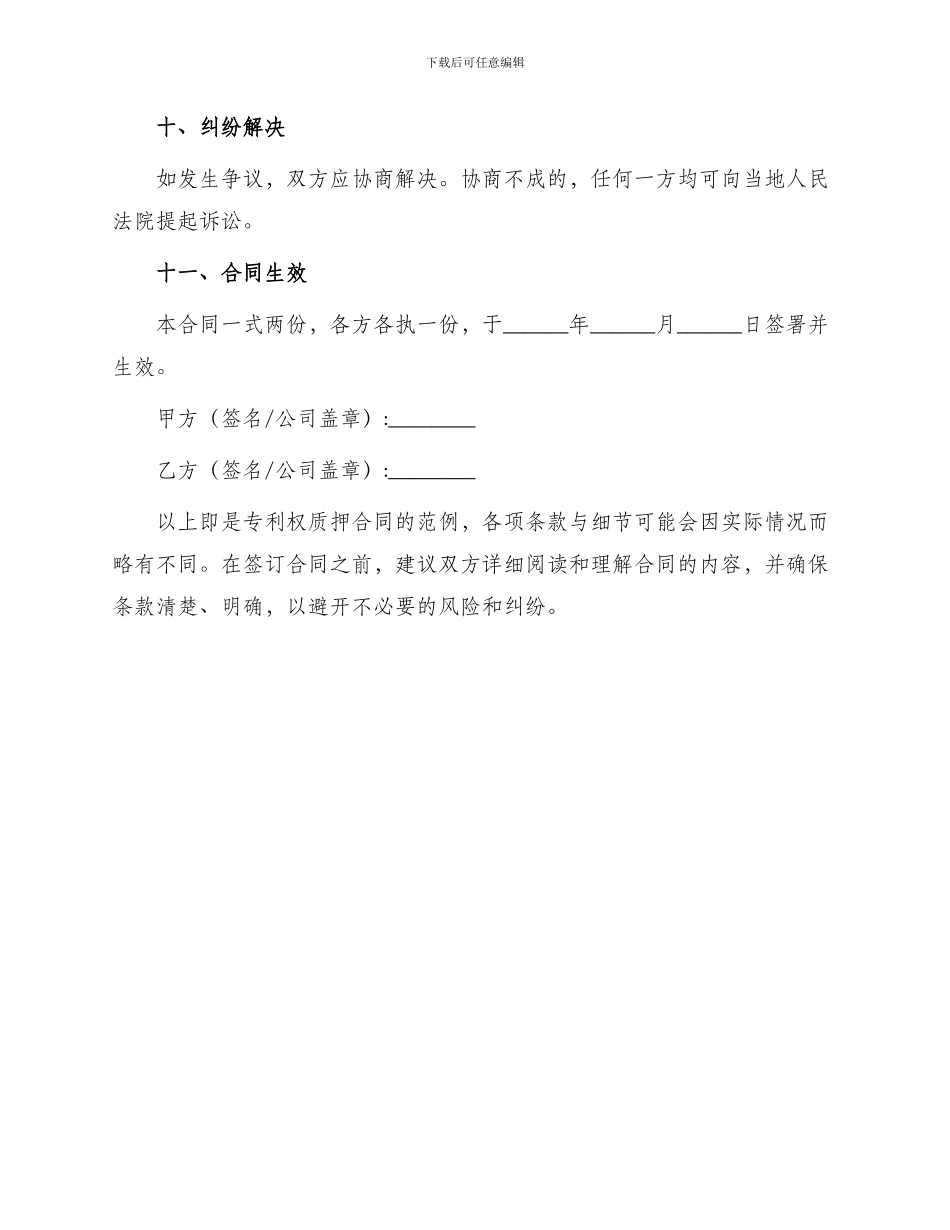 下载后可任意编辑

十、纠纷解决

如发生争议，双方应协商解决。协商不成的，任何一方均可向当地人民法院提起诉讼。

十一、合同生效

本合同一式两份，各方各执一份，于______年______月______日签署并生效。

甲方（签名/公司盖章）:________

乙方（签名/公司盖章）:________

以上即是专利权质押合同的范例，各项条款与细节可能会因实际情况而略有不同。在签订合同之前，建议双方详细阅读和理解合同的内容，并确保条款清楚、明确，以避开不必要的风险和纠纷。